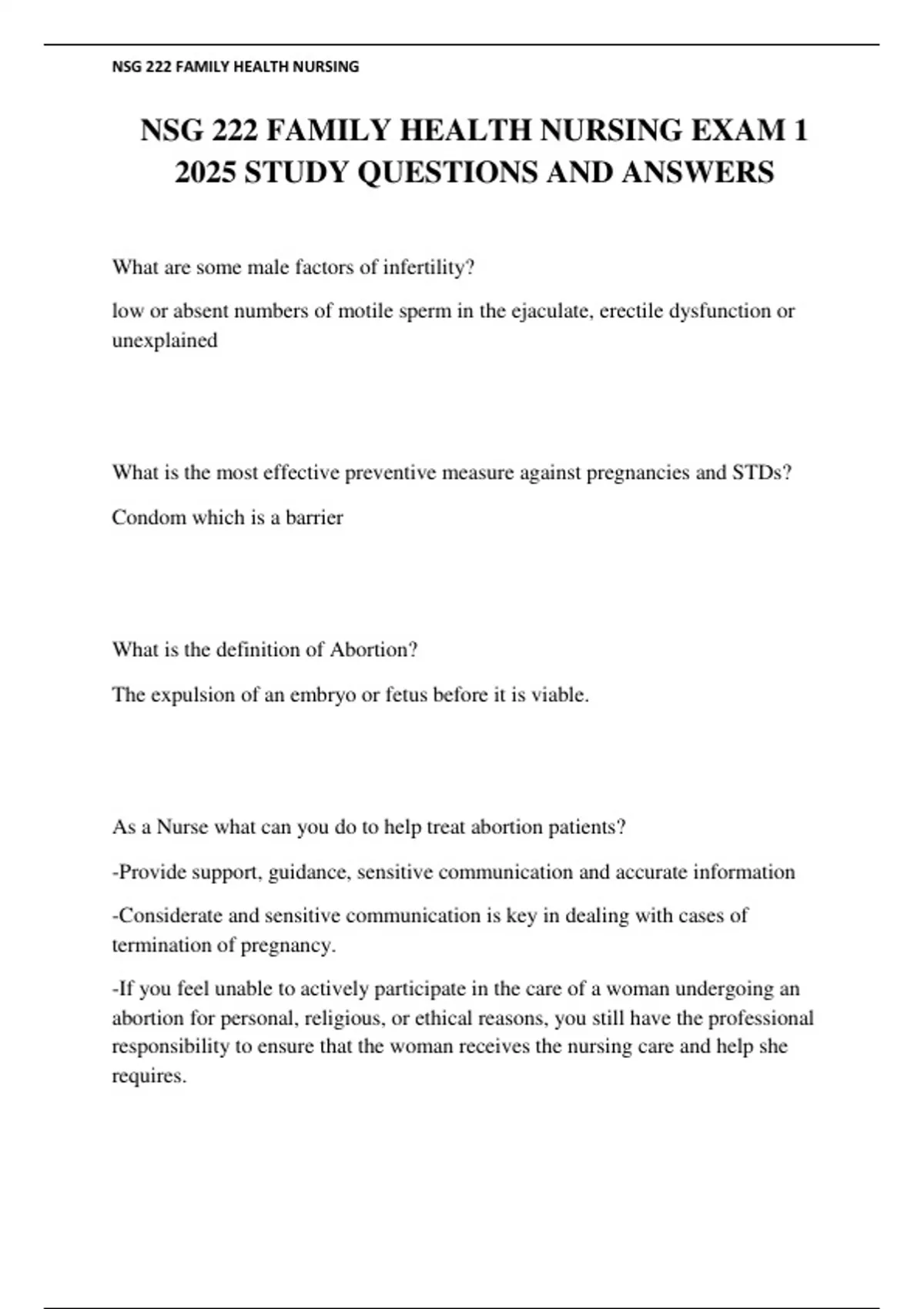 NSG 222 FAMILY HEALTH NURSING

NSG 222 FAMILY HEALTH NURSING EXAM 1 2025 STUDY QUESTIONS AND ANSWERS

What are some male factors of infertility?

low or absent numbers of motile sperm in the ejaculate, erectile dysfunction or unexplained

What is the most effective preventive measure against pregnancies and STDs?

Condom which is a barrier

What is the definition of Abortion?

The expulsion of an embryo or fetus before it is viable.

As a Nurse what can you do to help treat abortion patients?

-Provide support, guidance, sensitive communication and accurate information

-Considerate and sensitive communication is key in dealing with cases of termination of pregnancy.

-If you feel unable to actively participate in the care of a woman undergoing an abortion for personal, religious, or ethical reasons, you still have the professional responsibility to ensure that the woman receives the nursing care and help she requires.